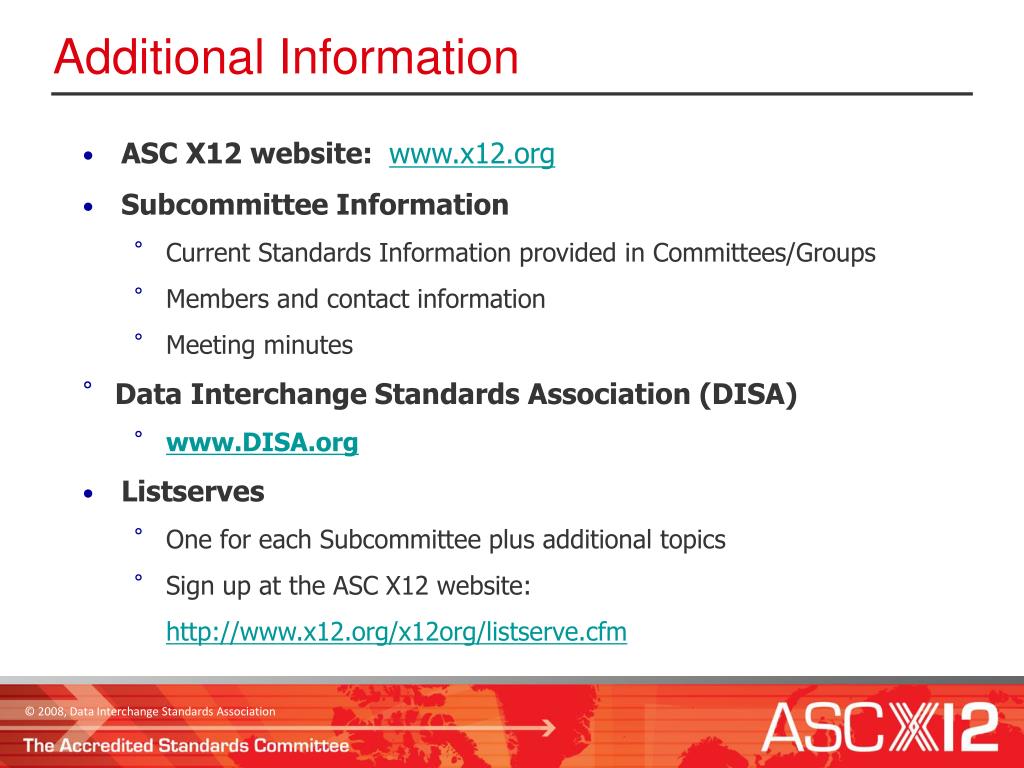 Additional Information

• ASC X12 website: www.x12.org

• Subcommittee Information

° Current Standards Information provided in Committees/Groups

° Members and contact information

° Meeting minutes

° Data Interchange Standards Association (DISA)

° www.DISA.org

• Listserves

° One for each Subcommittee plus additional topics

° Sign up at the ASC X12 website: http://www.x12.org/x12org/listserve.cfm

© 2008, Data Interchange Standards Association

The Accredited Standards Committee

ASC X12